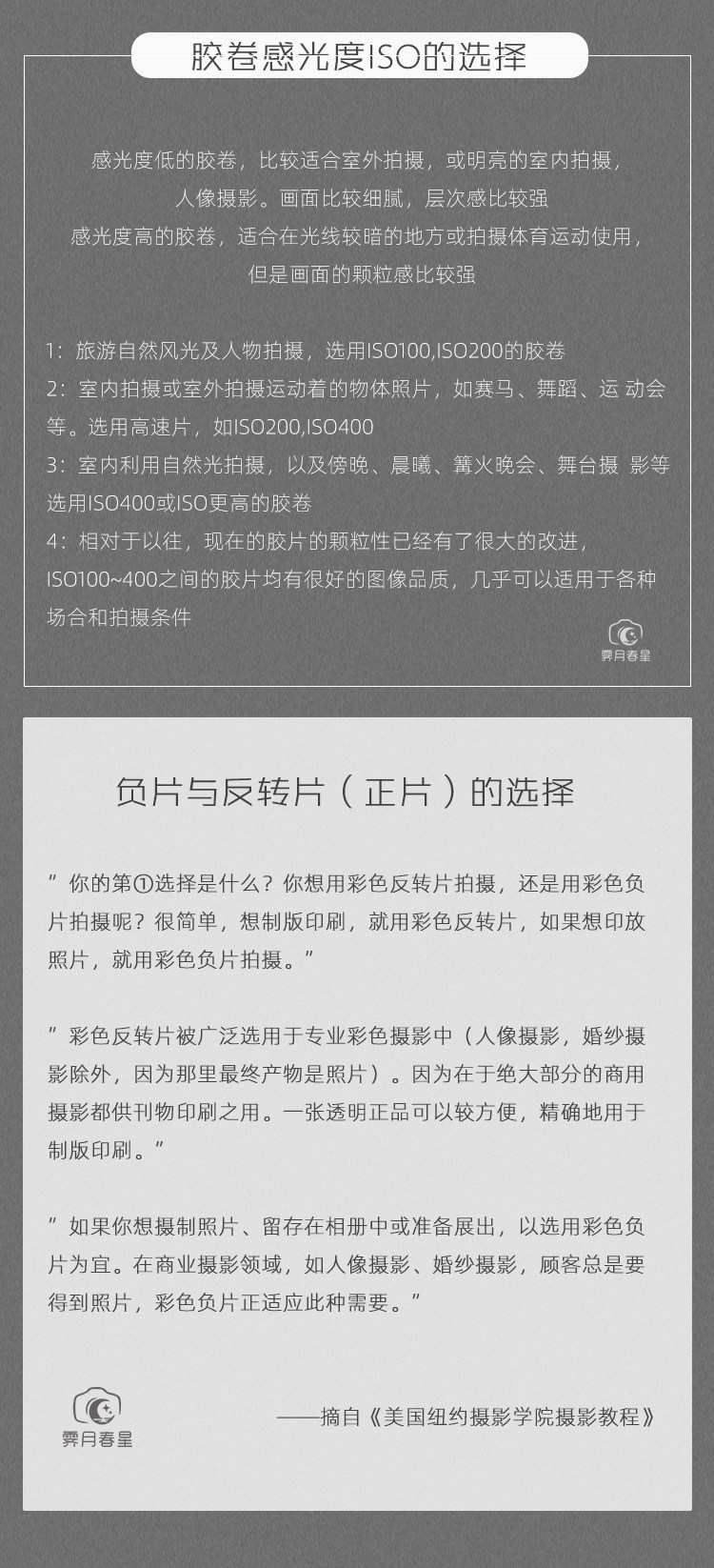 胶卷感光度ISO的选择

感光度低的胶卷，比较适合室外拍摄，或明亮的室内拍摄，人像摄影。画面比较细腻，层次感比较强
感光度高的胶卷，适合在光线较暗的地方或拍摄体育运动使用，但是画面的颗粒感比较强

1：旅游自然风光及人物拍摄，选用ISO100,ISO200的胶卷
2：室内拍摄或室外拍摄运动着的物体照片，如赛马、舞蹈、运 动会等。选用高速片，如ISO200,ISO400
3：室内利用自然光拍摄，以及傍晚、晨曦、篝火晚会、舞台摄 影等选用ISO400或ISO更高的胶卷
4：相对于以往，现在的胶片的颗粒性已经有了很大的改进，ISO100~400之间的胶片均有很好的图像品质，几乎可以适用于各种场合和拍摄条件

霁月春星

负片与反转片（正片）的选择

”你的第①选择是什么？你想用彩色反转片拍摄，还是用彩色负片拍摄呢？很简单，想制版印刷，就用彩色反转片，如果想印放照片，就用彩色负片拍摄。”

”彩色反转片被广泛选用于专业彩色摄影中（人像摄影，婚纱摄影除外，因为那里最终产物是照片）。因为在于绝大部分的商用摄影都供刊物印刷之用。一张透明正品可以较方便，精确地用于制版印刷。”

”如果你想摄制照片、留存在相册中或准备展出，以选用彩色负片为宜。在商业摄影领域，如人像摄影、婚纱摄影，顾客总是要得到照片，彩色负片正适应此种需要。”

霁月春星

——摘自《美国纽约摄影学院摄影教程》